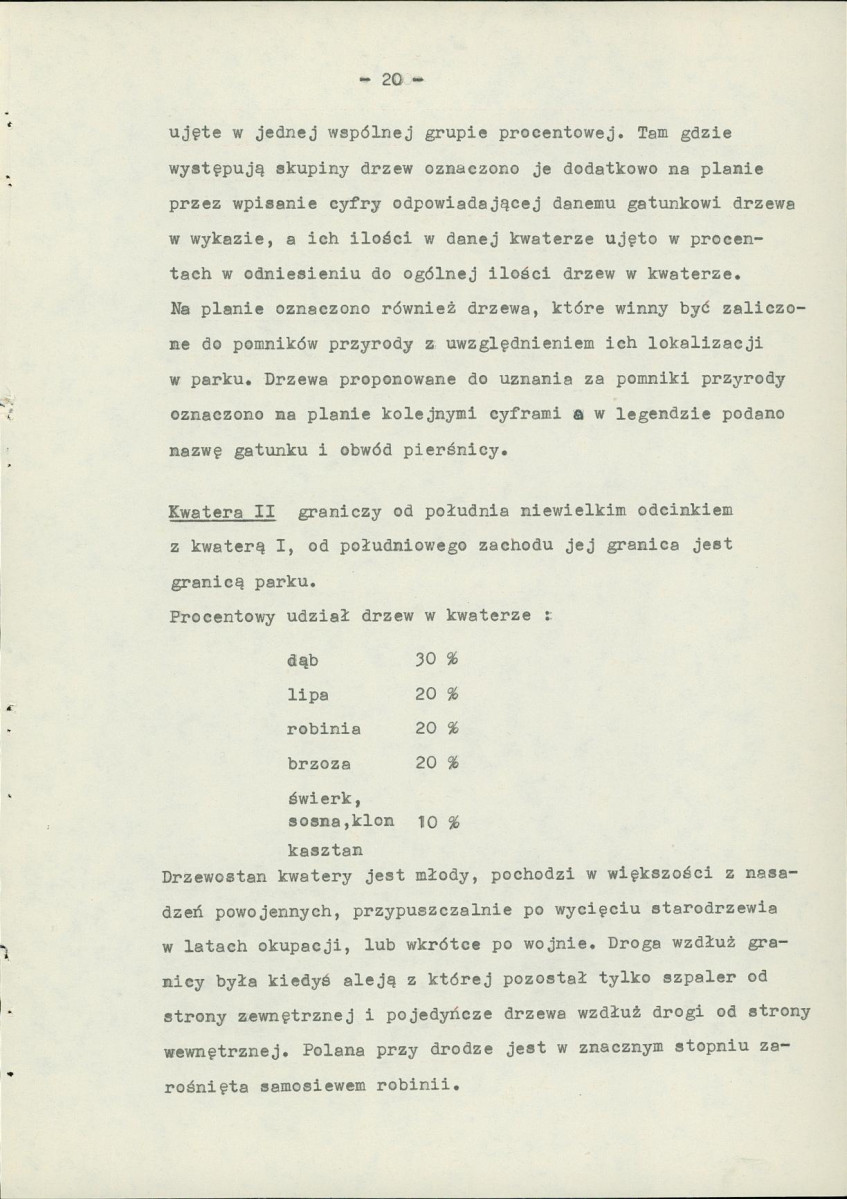 - 20 -

ujęte w jednej wspólnej grupie procentowej. Tam gdzie występują skupiny drzew oznaczono je dodatkowo na planie przez wpisanie cyfry odpowiadającej danemu gatunkowi drzewa w wykazie, a ich ilości w danej kwaterze ujęto w procentach w odniesieniu do ogólnej ilości drzew w kwaterze. Na planie oznaczono również drzewa, które winny być zaliczone do pomników przyrody z uwzględnieniem ich lokalizacji w parku. Drzewa proponowane do uznania za pomniki przyrody oznaczono na planie kolejnymi cyframi a w legendzie podano nazwę gatunku i obwód pierśnicy.

Kwatera II graniczy od południa niewielkim odcinkiem z kwaterą I, od południowego zachodu jej granica jest granicą parku.
Procentowy udział drzew w kwaterze :

dąb 30 %
lipa 20 %
robinia 20 %
brzoza 20 %
świerk,
sosna,klon 10 %
kasztan

Drzewostan kwatery jest młody, pochodzi w większości z nasadzeń powojennych, przypuszczalnie po wycięciu starodrzewia w latach okupacji, lub wkrótce po wojnie. Droga wzdłuż granicy była kiedyś aleją z której pozostał tylko szpaler od strony zewnętrznej i pojedyńcze drzewa wzdłuż drogi od strony wewnętrznej. Polana przy drodze jest w znacznym stopniu zarośnięta samosiewem robinii.